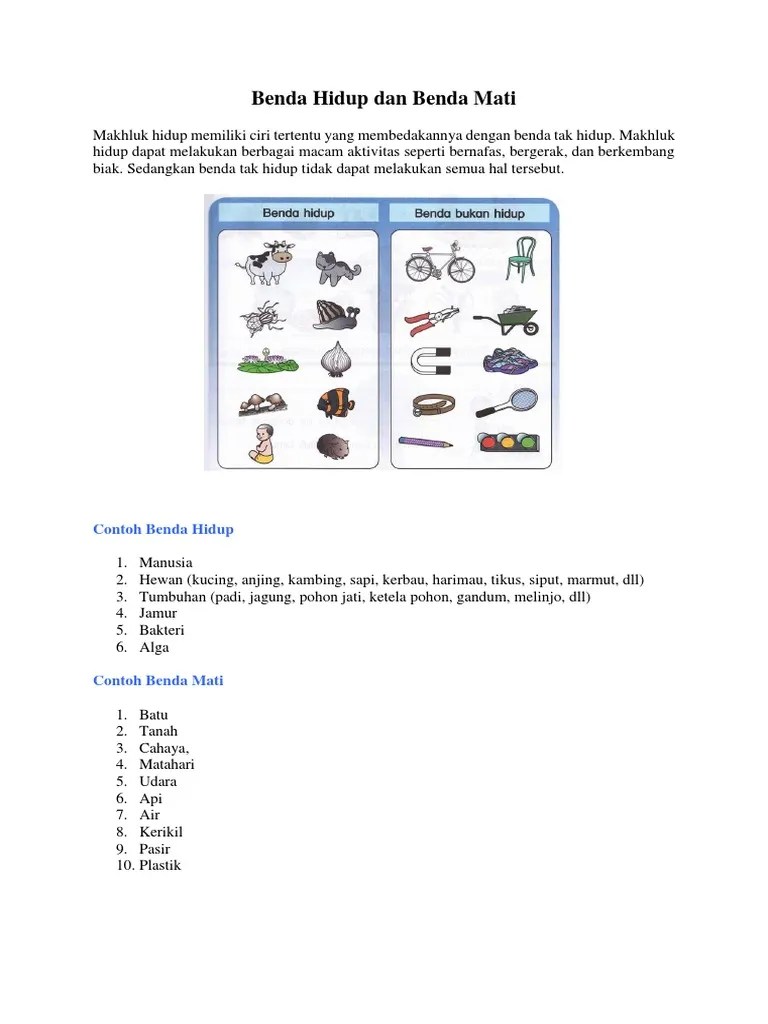 Benda Hidup dan Benda Mati

Makhluk hidup memiliki ciri tertentu yang membedakannya dengan benda tak hidup. Makhluk hidup dapat melakukan berbagai macam aktivitas seperti bernafas, bergerak, dan berkembang biak. Sedangkan benda tak hidup tidak dapat melakukan semua hal tersebut.

Benda hidup

Benda bukan hidup

Contoh Benda Hidup

1. Manusia
2. Hewan (kucing, anjing, kambing, sapi, kerbau, harimau, tikus, siput, marmut, dll)
3. Tumbuhan (padi, jagung, pohon jati, ketela pohon, gandum, melinjo, dll)
4. Jamur
5. Bakteri
6. Alga

Contoh Benda Mati

1. Batu
2. Tanah
3. Cahaya,
4. Matahari
5. Udara
6. Api
7. Air
8. Kerikil
9. Pasir
10. Plastik